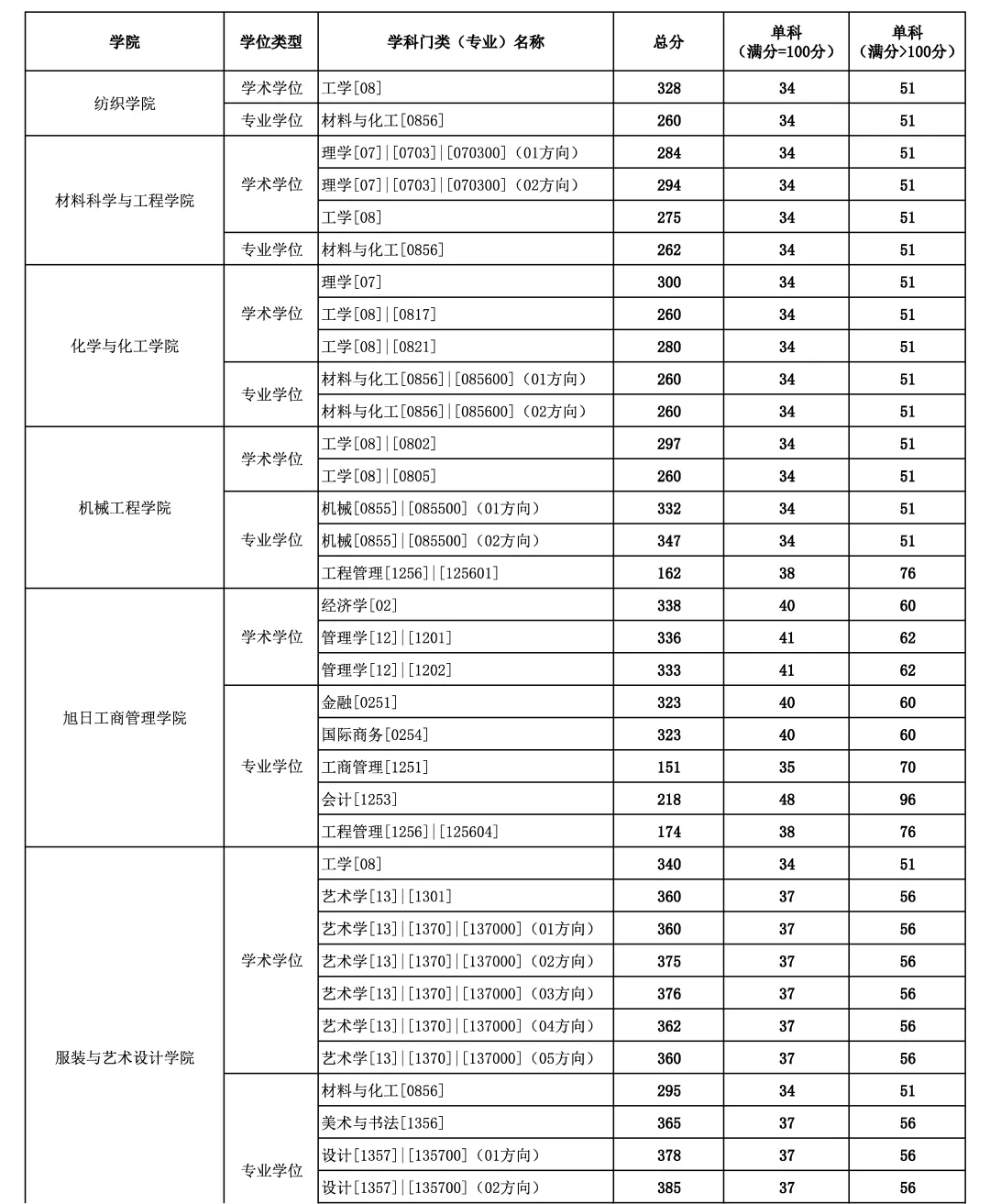 | 学院 | 学位类型 | 学科门类（专业）名称 | 总分 | 单科（满分=100分） | 单科（满分>100分） |
|---|---|---|---|---|---|
| 纺织学院 | 学术学位 | 工学[08] | 328 | 34 | 51 |
| | 专业学位 | 材料与化工[0856] | 260 | 34 | 51 |
| 材料科学与工程学院 | 学术学位 | 理学[07]\|[0703]\|[070300]（01方向） | 284 | 34 | 51 |
| | | 理学[07]\|[0703]\|[070300]（02方向） | 294 | 34 | 51 |
| | | 工学[08] | 275 | 34 | 51 |
| | 专业学位 | 材料与化工[0856] | 262 | 34 | 51 |
| 化学与化工学院 | 学术学位 | 理学[07] | 300 | 34 | 51 |
| | | 工学[08]\|[0817] | 260 | 34 | 51 |
| | | 工学[08]\|[0821] | 280 | 34 | 51 |
| | 专业学位 | 材料与化工[0856]\|[085600]（01方向） | 260 | 34 | 51 |
| | | 材料与化工[0856]\|[085600]（02方向） | 260 | 34 | 51 |
| 机械工程学院 | 学术学位 | 工学[08]\|[0802] | 297 | 34 | 51 |
| | | 工学[08]\|[0805] | 260 | 34 | 51 |
| | 专业学位 | 机械[0855]\|[085500]（01方向） | 332 | 34 | 51 |
| | | 机械[0855]\|[085500]（02方向） | 347 | 34 | 51 |
| | | 工程管理[1256]\|[125601] | 162 | 38 | 76 |
| 旭日工商管理学院 | 学术学位 | 经济学[02] | 338 | 40 | 60 |
| | | 管理学[12]\|[1201] | 336 | 41 | 62 |
| | | 管理学[12]\|[1202] | 333 | 41 | 62 |
| | 专业学位 | 金融[0251] | 323 | 40 | 60 |
| | | 国际商务[0254] | 323 | 40 | 60 |
| | | 工商管理[1251] | 151 | 35 | 70 |
| | | 会计[1253] | 218 | 48 | 96 |
| | | 工程管理[1256]\|[125604] | 174 | 38 | 76 |
| 服装与艺术设计学院 | 学术学位 | 工学[08] | 340 | 34 | 51 |
| | | 艺术学[13]\|[1301] | 360 | 37 | 56 |
| | | 艺术学[13]\|[1370]\|[137000]（01方向） | 360 | 37 | 56 |
| | | 艺术学[13]\|[1370]\|[137000]（02方向） | 375 | 37 | 56 |
| | | 艺术学[13]\|[1370]\|[137000]（03方向） | 376 | 37 | 56 |
| | | 艺术学[13]\|[1370]\|[137000]（04方向） | 362 | 37 | 56 |
| | | 艺术学[13]\|[1370]\|[137000]（05方向） | 360 | 37 | 56 |
| | 专业学位 | 材料与化工[0856] | 295 | 34 | 51 |
| | | 美术与书法[1356] | 365 | 37 | 56 |
| | | 设计[1357]\|[135700]（01方向） | 378 | 37 | 56 |
| | | 设计[1357]\|[135700]（02方向） | 385 | 37 | 56 |